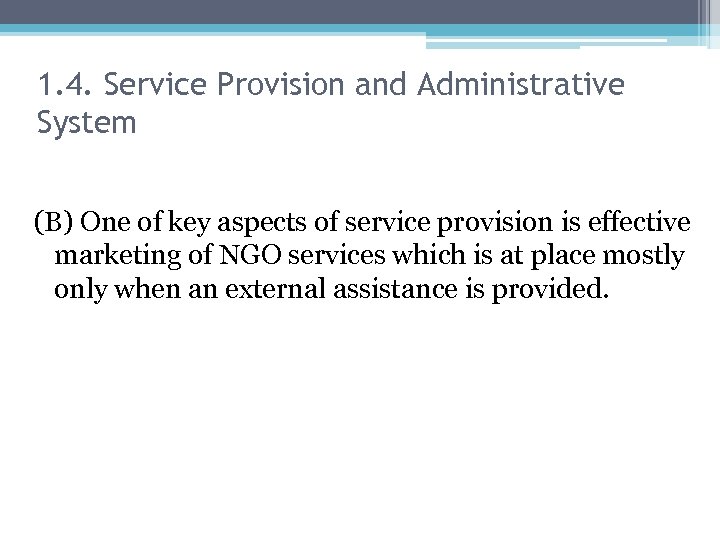 1.4. Service Provision and Administrative System

(B) One of key aspects of service provision is effective marketing of NGO services which is at place mostly only when an external assistance is provided.